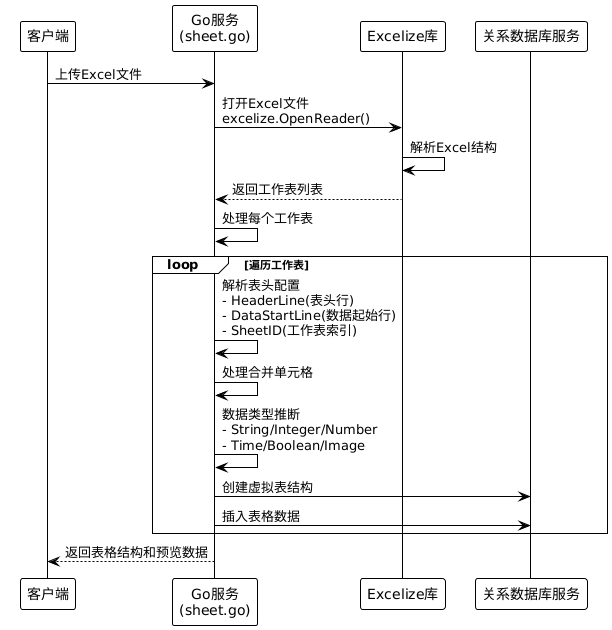 客户端

Go服务
(sheet.go)

Excelize库

关系数据库服务

上传Excel文件

打开Excel文件
excelize.OpenReader()

解析Excel结构

返回工作表列表

处理每个工作表

loop [遍历工作表]

解析表头配置
- HeaderLine(表头行)
- DataStartLine(数据起始行)
- SheetID(工作表索引)

处理合并单元格

数据类型推断
- String/Integer/Number
- Time/Boolean/Image

创建虚拟表结构

插入表格数据

返回表格结构和预览数据

客户端

Go服务
(sheet.go)

Excelize库

关系数据库服务